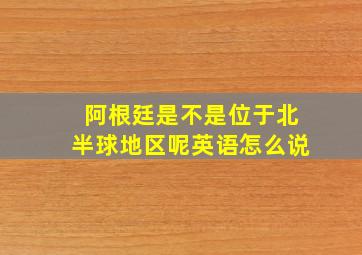 阿根廷是不是位于北半球地区呢英语怎么说